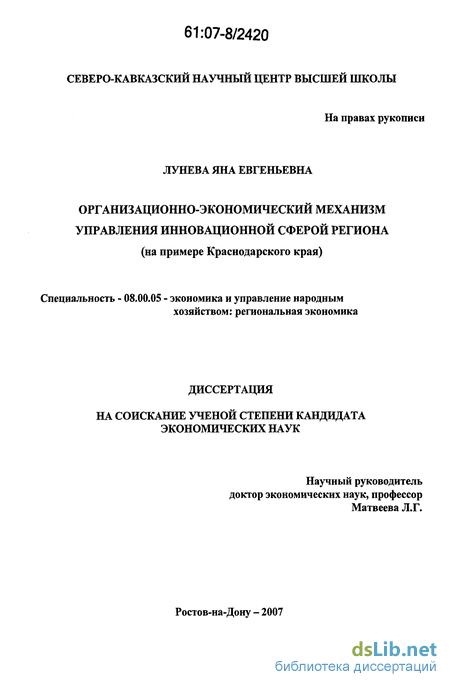 61:07-8/2420

СЕВЕРО-КАВКАЗСКИЙ НАУЧНЫЙ ЦЕНТР ВЫСШЕЙ ШКОЛЫ

На правах рукописи

ЛУНЕВА ЯНА ЕВГЕНЬЕВНА

ОРГАНИЗАЦИОННО-ЭКОНОМИЧЕСКИЙ МЕХАНИЗМ УПРАВЛЕНИЯ ИННОВАЦИОННОЙ СФЕРОЙ РЕГИОНА (на примере Краснодарского края)

Специальность - 08.00.05 - экономика и управление народным хозяйством: региональная экономика

ДИССЕРТАЦИЯ

НА СОИСКАНИЕ УЧЕНОЙ СТЕПЕНИ КАНДИДАТА ЭКОНОМИЧЕСКИХ НАУК

Научный руководитель
доктор экономических наук, профессор
Матвеева Л.Г.

Ростов-на-Дону – 2007

dsLib.net
библиотека диссертаций